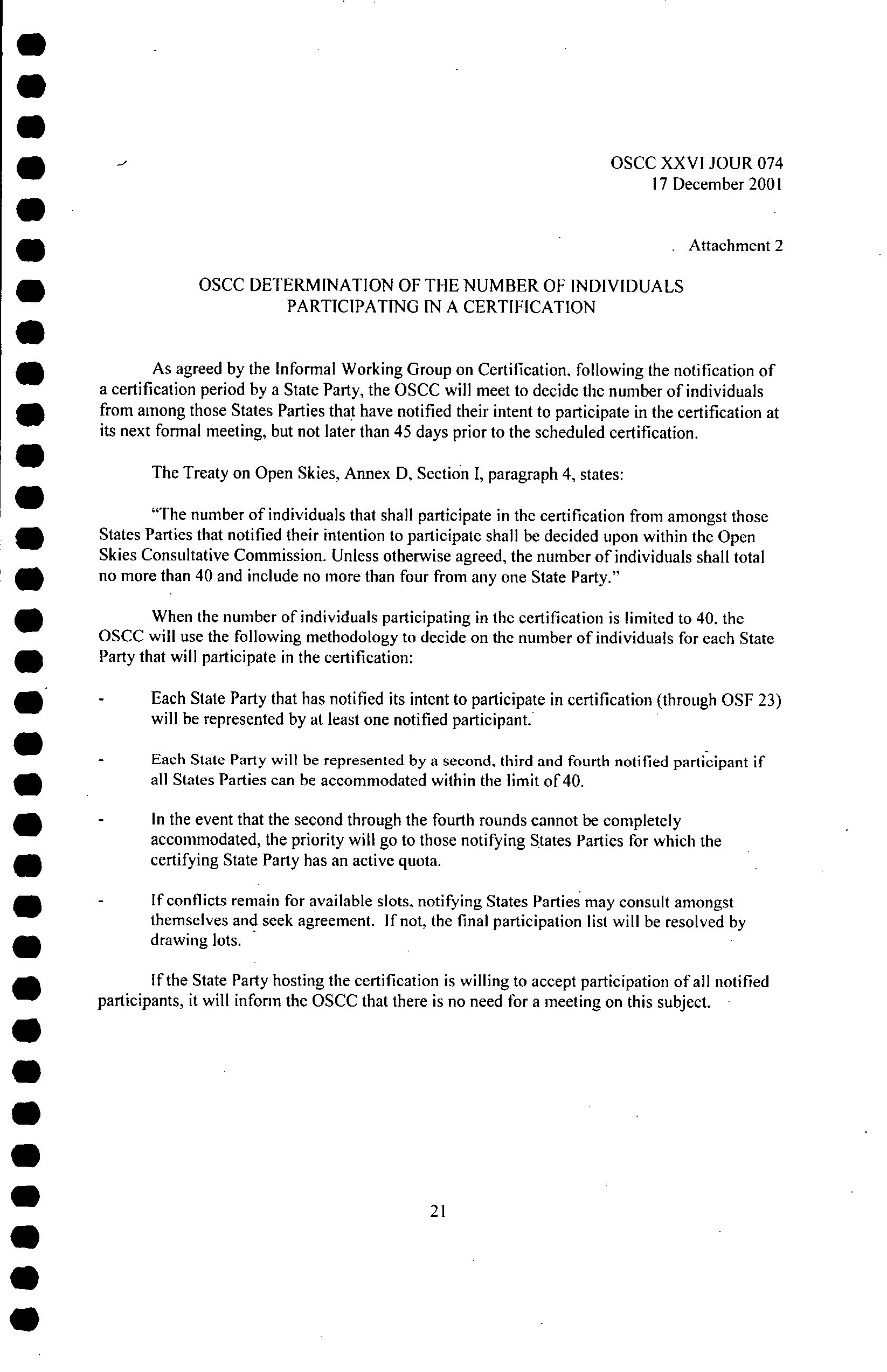 OSCC XXVI JOUR 074
17 December 2001

Attachment 2

OSCC DETERMINATION OF THE NUMBER OF INDIVIDUALS PARTICIPATING IN A CERTIFICATION

As agreed by the Informal Working Group on Certification, following the notification of a certification period by a State Party, the OSCC will meet to decide the number of individuals from among those States Parties that have notified their intent to participate in the certification at its next formal meeting, but not later than 45 days prior to the scheduled certification.

The Treaty on Open Skies, Annex D, Section I, paragraph 4, states:

"The number of individuals that shall participate in the certification from amongst those States Parties that notified their intention to participate shall be decided upon within the Open Skies Consultative Commission. Unless otherwise agreed, the number of individuals shall total no more than 40 and include no more than four from any one State Party."

When the number of individuals participating in the certification is limited to 40, the OSCC will use the following methodology to decide on the number of individuals for each State Party that will participate in the certification:

- Each State Party that has notified its intent to participate in certification (through OSF 23) will be represented by at least one notified participant.

- Each State Party will be represented by a second, third and fourth notified participant if all States Parties can be accommodated within the limit of 40.

- In the event that the second through the fourth rounds cannot be completely accommodated, the priority will go to those notifying States Parties for which the certifying State Party has an active quota.

- If conflicts remain for available slots, notifying States Parties may consult amongst themselves and seek agreement. If not, the final participation list will be resolved by drawing lots.

If the State Party hosting the certification is willing to accept participation of all notified participants, it will inform the OSCC that there is no need for a meeting on this subject.

21